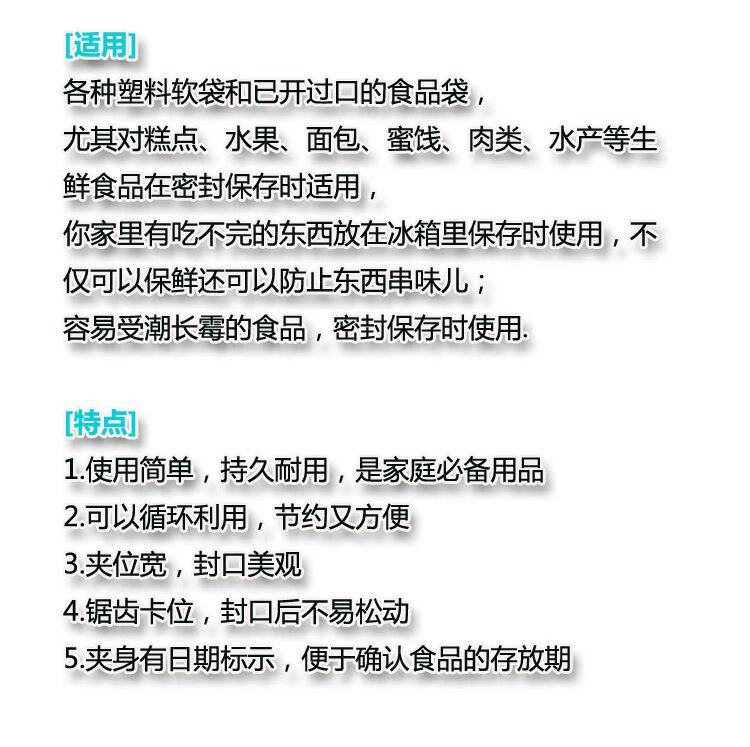 [适用]
各种塑料软袋和已开过口的食品袋，
尤其对糕点、水果、面包、蜜饯、肉类、水产等生鲜食品在密封保存时适用，
你家里有吃不完的东西放在冰箱里保存时使用，不仅可以保鲜还可以防止东西串味儿；
容易受潮长霉的食品，密封保存时使用.

[特点]
1.使用简单，持久耐用，是家庭必备用品
2.可以循环利用，节约又方便
3.夹位宽，封口美观
4.锯齿卡位，封口后不易松动
5.夹身有日期标示，便于确认食品的存放期